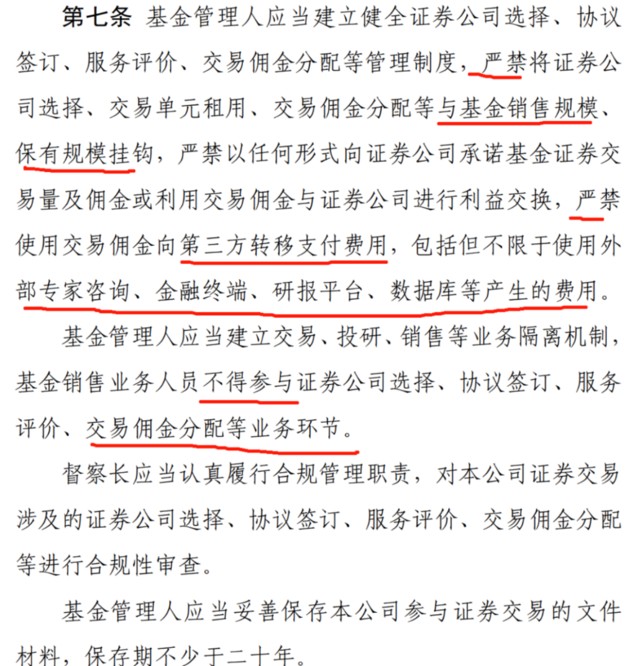 第七条 基金管理人应当建立健全证券公司选择、协议签订、服务评价、交易佣金分配等管理制度，严禁将证券公司选择、交易单元租用、交易佣金分配等与基金销售规模、保有规模挂钩，严禁以任何形式向证券公司承诺基金证券交易量及佣金或利用交易佣金与证券公司进行利益交换，严禁使用交易佣金向第三方转移支付费用，包括但不限于使用外部专家咨询、金融终端、研报平台、数据库等产生的费用。

基金管理人应当建立交易、投研、销售等业务隔离机制，基金销售业务人员不得参与证券公司选择、协议签订、服务评价、交易佣金分配等业务环节。

督察长应当认真履行合规管理职责，对本公司证券交易涉及的证券公司选择、协议签订、服务评价、交易佣金分配等进行合规性审查。

基金管理人应当妥善保存本公司参与证券交易的文件材料，保存期不少于二十年。